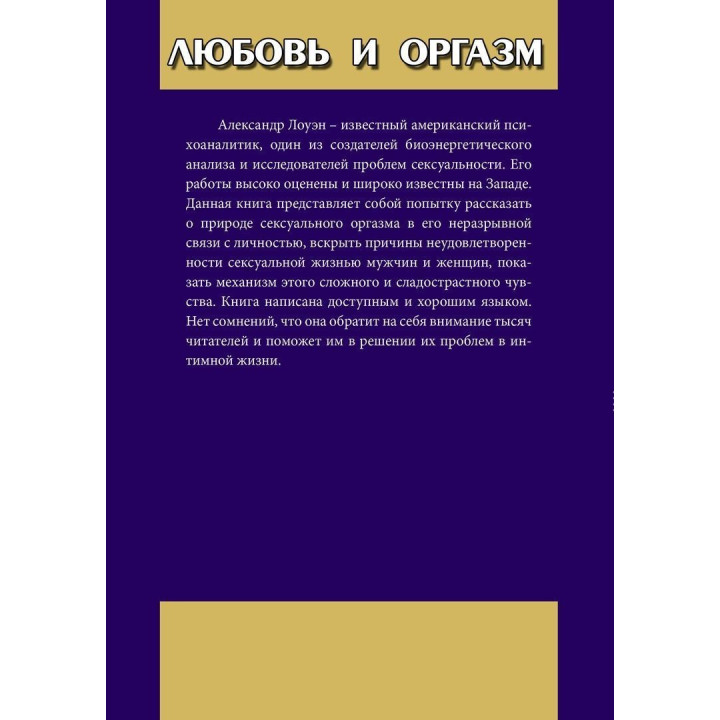 ЛЮБОВЬ И ОРГАЗМ

Александр Лоуэн – известный американский психоаналитик, один из создателей биоэнергетического анализа и исследователей проблем сексуальности. Его работы высоко оценены и широко известны на Западе. Данная книга представляет собой попытку рассказать о природе сексуального оргазма в его неразрывной связи с личностью, вскрыть причины неудовлетворенности сексуальной жизнью мужчин и женщин, показать механизм этого сложного и сладострастного чувства. Книга написана доступным и хорошим языком. Нет сомнений, что она обратит на себя внимание тысяч читателей и поможет им в решении их проблем в интимной жизни.